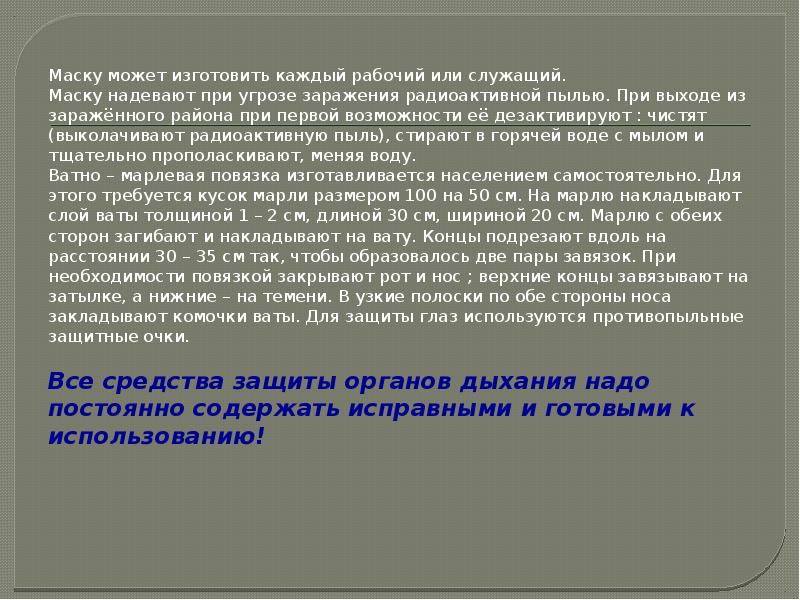 Маску может изготовить каждый рабочий или служащий.
Маску надевают при угрозе заражения радиоактивной пылью. При выходе из заражённого района при первой возможности её дезактивируют : чистят (выколачивают радиоактивную пыль), стирают в горячей воде с мылом и тщательно прополаскивают, меняя воду.
Ватно – марлевая повязка изготавливается населением самостоятельно. Для этого требуется кусок марли размером 100 на 50 см. На марлю накладывают слой ваты толщиной 1 – 2 см, длиной 30 см, шириной 20 см. Марлю с обеих сторон загибают и накладывают на вату. Концы подрезают вдоль на расстоянии 30 – 35 см так, чтобы образовалось две пары завязок. При необходимости повязкой закрывают рот и нос ; верхние концы завязывают на затылке, а нижние – на темени. В узкие полоски по обе стороны носа закладывают комочки ваты. Для защиты глаз используются противопыльные защитные очки.

Все средства защиты органов дыхания надо постоянно содержать исправными и готовыми к использованию!